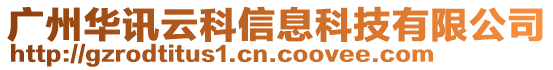 广州华讯云科信息科技有限公司
http://gzrodtitus1.cn.coovee.com